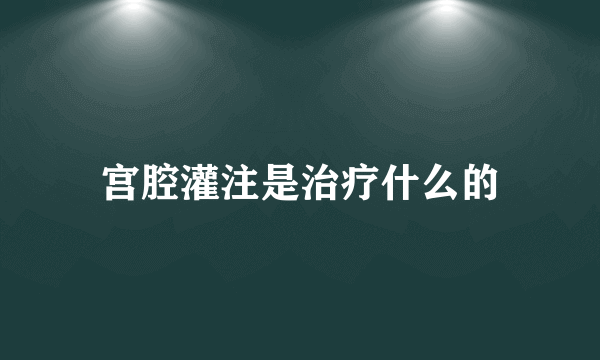 宫腔灌注是治疗什么的